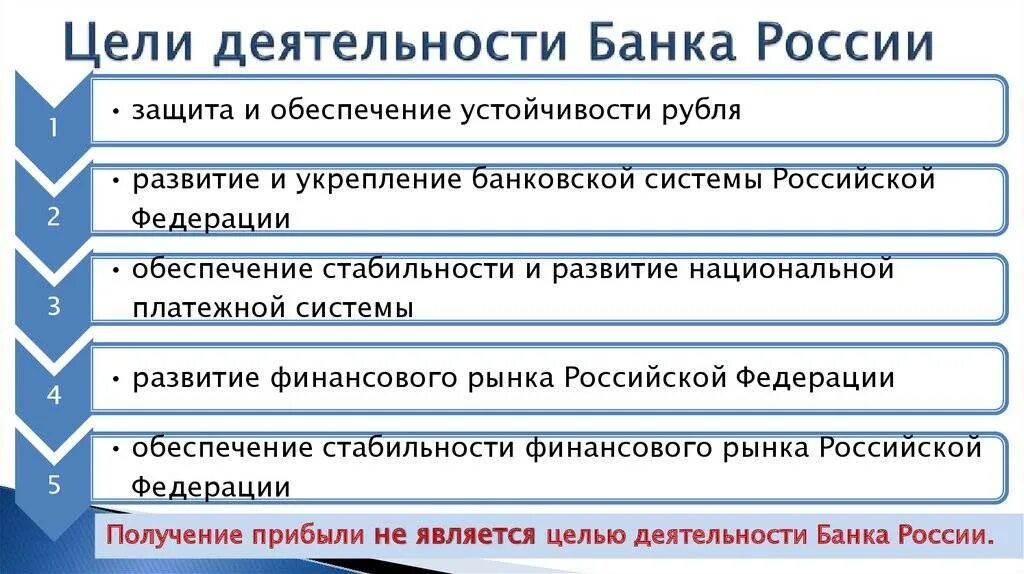 Цели деятельности Банка России

1
• защита и обеспечение устойчивости рубля

2
• развитие и укрепление банковской системы Российской Федерации

3
• обеспечение стабильности и развитие национальной платежной системы

4
• развитие финансового рынка Российской Федерации

5
• обеспечение стабильности финансового рынка Российской Федерации

Получение прибыли не является целью деятельности Банка России.